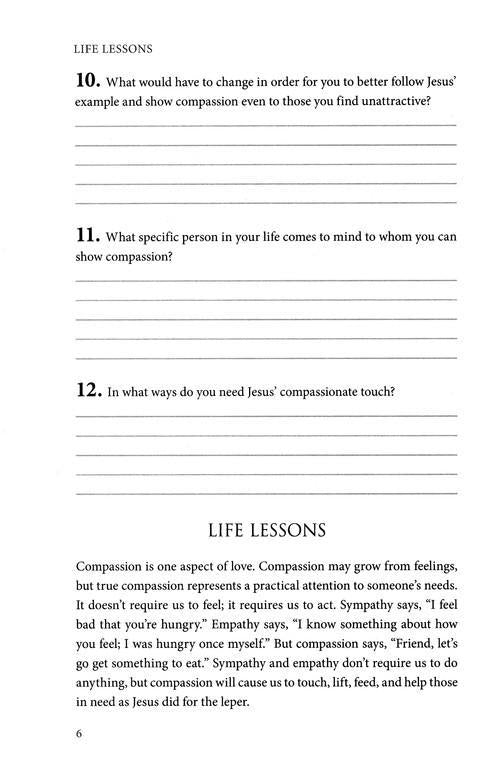 LIFE LESSONS

**10.** What would have to change in order for you to better follow Jesus' example and show compassion even to those you find unattractive?

**11.** What specific person in your life comes to mind to whom you can show compassion?

**12.** In what ways do you need Jesus' compassionate touch?

LIFE LESSONS

Compassion is one aspect of love. Compassion may grow from feelings, but true compassion represents a practical attention to someone's needs. It doesn't require us to feel; it requires us to act. Sympathy says, "I feel bad that you're hungry." Empathy says, "I know something about how you feel; I was hungry once myself." But compassion says, "Friend, let's go get something to eat." Sympathy and empathy don't require us to do anything, but compassion will cause us to touch, lift, feed, and help those in need as Jesus did for the leper.

6